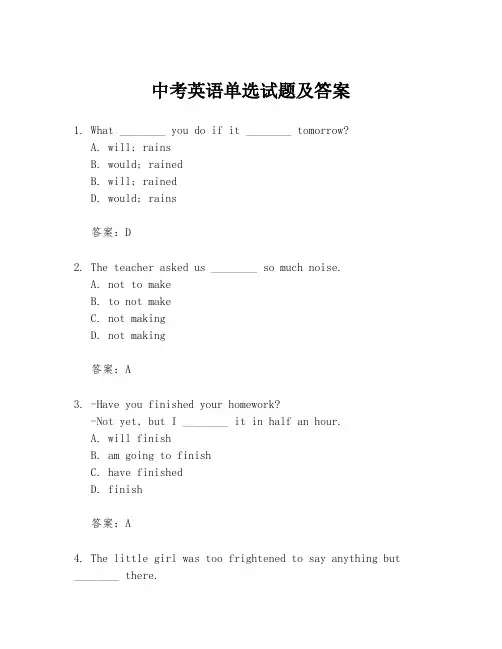 中考英语单选试题及答案

1. What ________ you do if it ________ tomorrow?
A. will; rains
B. would; rained
B. will; rained
D. would; rains

答案：D

2. The teacher asked us ________ so much noise.
A. not to make
B. to not make
C. not making
D. not making

答案：A

3. -Have you finished your homework?
-Not yet, but I ________ it in half an hour.
A. will finish
B. am going to finish
C. have finished
D. finish

答案：A

4. The little girl was too frightened to say anything but ________ there.